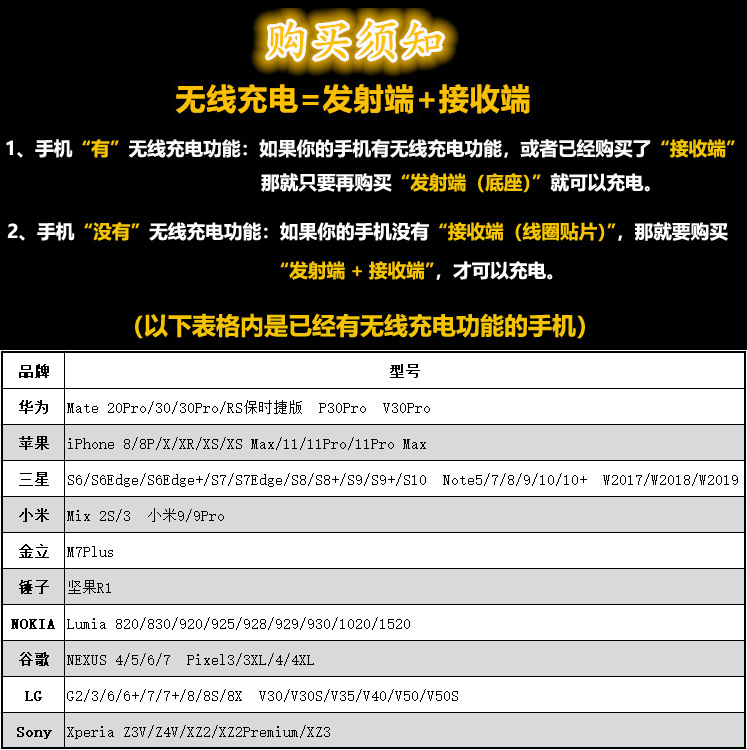 购买须知

无线充电=发射端+接收端

1、手机“有”无线充电功能：如果你的手机有无线充电功能，或者已经购买了“接收端”那就只要再购买“发射端（底座）”就可以充电。

2、手机“没有”无线充电功能：如果你的手机没有“接收端（线圈贴片）”，那就要购买“发射端 + 接收端”，才可以充电。

（以下表格内是已经有无线充电功能的手机）

| 品牌 | 型号 |
|---|---|
| 华为 | Mate 20Pro/30/30Pro/RS保时捷版 P30Pro V30Pro |
| 苹果 | iPhone 8/8P/X/XR/XS/XS Max/11/11Pro/11Pro Max |
| 三星 | S6/S6Edge/S6Edge+/S7/S7Edge/S8/S8+/S9/S9+/S10 Note5/7/8/9/10/10+ W2017/W2018/W2019 |
| 小米 | Mix 2S/3 小米9/9Pro |
| 金立 | M7Plus |
| 锤子 | 坚果R1 |
| NOKIA | Lumia 820/830/920/925/928/929/930/1020/1520 |
| 谷歌 | NEXUS 4/5/6/7 Pixel3/3XL/4/4XL |
| LG | G2/3/6/6+/7/7+/8/8S/8X V30/V30S/V35/V40/V50/V50S |
| Sony | Xperia Z3V/Z4V/XZ2/XZ2Premium/XZ3 |